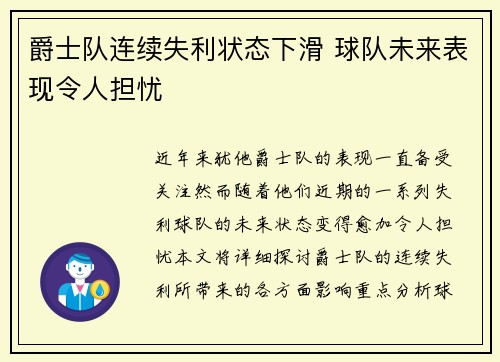 爵士队连续失利状态下滑 球队未来表现令人担忧

近年来犹他爵士队的表现一直备受关注然而随着他们近期的一系列失利球队的未来状态变得愈加令人担忧本文将详细探讨爵士队的连续失利所带来的各方面影响重点分析球